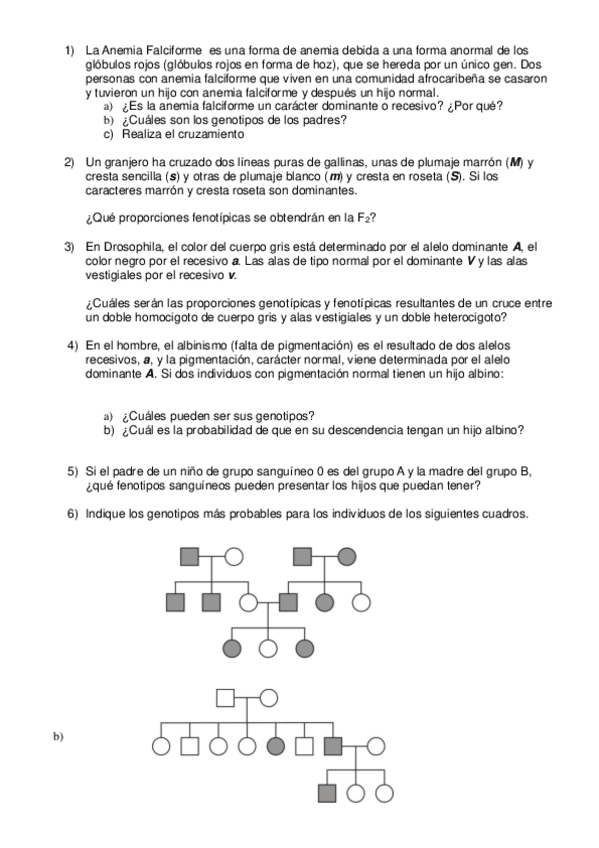 1) La Anemia Falciforme es una forma de anemia debida a una forma anormal de los glóbulos rojos (glóbulos rojos en forma de hoz), que se hereda por un único gen. Dos personas con anemia falciforme que viven en una comunidad afrocaribeña se casaron y tuvieron un hijo con anemia falciforme y después un hijo normal.
a) ¿Es la anemia falciforme un carácter dominante o recesivo? ¿Por qué?
b) ¿Cuáles son los genotipos de los padres?
c) Realiza el cruzamiento

2) Un granjero ha cruzado dos líneas puras de gallinas, unas de plumaje marrón (***M***) y cresta sencilla (***s***) y otras de plumaje blanco (***m***) y cresta en roseta (***S***). Si los caracteres marrón y cresta roseta son dominantes.

¿Qué proporciones fenotípicas se obtendrán en la $F_2$?

3) En Drosophila, el color del cuerpo gris está determinado por el alelo dominante ***A***, el color negro por el recesivo ***a***. Las alas de tipo normal por el dominante ***V*** y las alas vestigiales por el recesivo ***v***.

¿Cuáles serán las proporciones genotípicas y fenotípicas resultantes de un cruce entre un doble homocigoto de cuerpo gris y alas vestigiales y un doble heterocigoto?

4) En el hombre, el albinismo (falta de pigmentación) es el resultado de dos alelos recesivos, ***a***, y la pigmentación, carácter normal, viene determinada por el alelo dominante ***A***. Si dos individuos con pigmentación normal tienen un hijo albino:

a) ¿Cuáles pueden ser sus genotipos?
b) ¿Cuál es la probabilidad de que en su descendencia tengan un hijo albino?

5) Si el padre de un niño de grupo sanguíneo 0 es del grupo A y la madre del grupo B, ¿qué fenotipos sanguíneos pueden presentar los hijos que puedan tener?

6) Indique los genotipos más probables para los individuos de los siguientes cuadros.

b)